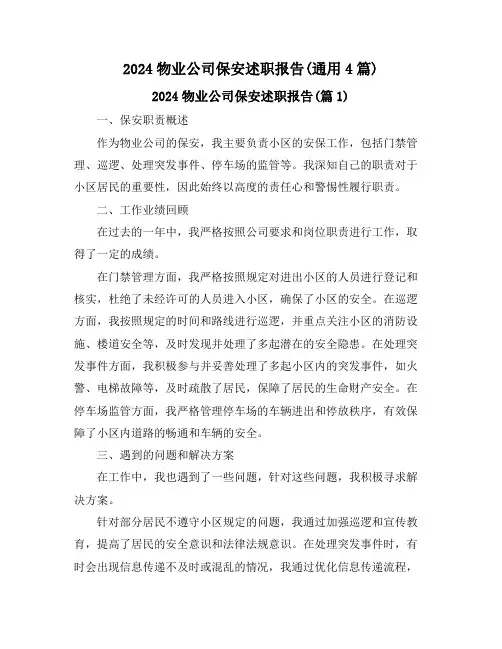 2024 物业公司保安述职报告(通用 4 篇)

2024 物业公司保安述职报告(篇 1)

一、保安职责概述

作为物业公司的保安，我主要负责小区的安保工作，包括门禁管理、巡逻、处理突发事件、停车场的监管等。我深知自己的职责对于小区居民的重要性，因此始终以高度的责任心和警惕性履行职责。

二、工作业绩回顾

在过去的一年中，我严格按照公司要求和岗位职责进行工作，取得了一定的成绩。

在门禁管理方面，我严格按照规定对进出小区的人员进行登记和核实，杜绝了未经许可的人员进入小区，确保了小区的安全。在巡逻方面，我按照规定的时间和路线进行巡逻，并重点关注小区的消防设施、楼道安全等，及时发现并处理了多起潜在的安全隐患。在处理突发事件方面，我积极参与并妥善处理了多起小区内的突发事件，如火警、电梯故障等，及时疏散了居民，保障了居民的生命财产安全。在停车场监管方面，我严格管理停车场的车辆进出和停放秩序，有效保障了小区内道路的畅通和车辆的安全。

三、遇到的问题和解决方案

在工作中，我也遇到了一些问题，针对这些问题，我积极寻求解决方案。

针对部分居民不遵守小区规定的问题，我通过加强巡逻和宣传教育，提高了居民的安全意识和法律法规意识。在处理突发事件时，有时会出现信息传递不及时或混乱的情况，我通过优化信息传递流程，